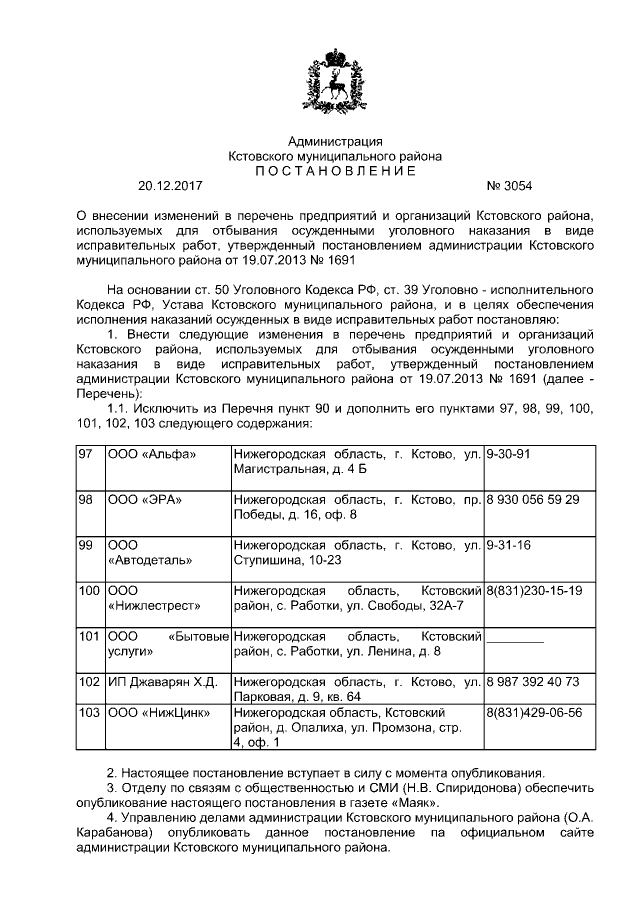 Администрация
Кстовского муниципального района
П О С Т А Н О В Л Е Н И Е
20.12.2017 № 3054

О внесении изменений в перечень предприятий и организаций Кстовского района, используемых для отбывания осужденными уголовного наказания в виде исправительных работ, утвержденный постановлением администрации Кстовского муниципального района от 19.07.2013 № 1691

На основании ст. 50 Уголовного Кодекса РФ, ст. 39 Уголовно - исполнительного Кодекса РФ, Устава Кстовского муниципального района, и в целях обеспечения исполнения наказаний осужденных в виде исправительных работ постановляю:

1. Внести следующие изменения в перечень предприятий и организаций Кстовского района, используемых для отбывания осужденными уголовного наказания в виде исправительных работ, утвержденный постановлением администрации Кстовского муниципального района от 19.07.2013 № 1691 (далее - Перечень):

1.1. Исключить из Перечня пункт 90 и дополнить его пунктами 97, 98, 99, 100, 101, 102, 103 следующего содержания:

| 97 | ООО «Альфа» | Нижегородская область, г. Кстово, ул. Магистральная, д. 4 Б | 9-30-91 |
|---|---|---|---|
| 98 | ООО «ЭРА» | Нижегородская область, г. Кстово, пр. Победы, д. 16, оф. 8 | 8 930 056 59 29 |
| 99 | ООО «Автодеталь» | Нижегородская область, г. Кстово, ул. Ступишина, 10-23 | 9-31-16 |
| 100 | ООО «Нижлестрест» | Нижегородская область, Кстовский район, с. Работки, ул. Свободы, 32А-7 | 8(831)230-15-19 |
| 101 | ООО «Бытовые услуги» | Нижегородская область, Кстовский район, с. Работки, ул. Ленина, д. 8 | ________ |
| 102 | ИП Джаварян Х.Д. | Нижегородская область, г. Кстово, ул. Парковая, д. 9, кв. 64 | 8 987 392 40 73 |
| 103 | ООО «НижЦинк» | Нижегородская область, Кстовский район, д. Опалиха, ул. Промзона, стр. 4, оф. 1 | 8(831)429-06-56 |

2. Настоящее постановление вступает в силу с момента опубликования.

3. Отделу по связям с общественностью и СМИ (Н.В. Спиридонова) обеспечить опубликование настоящего постановления в газете «Маяк».

4. Управлению делами администрации Кстовского муниципального района (О.А. Карабанова) опубликовать данное постановление па официальном сайте администрации Кстовского муниципального района.